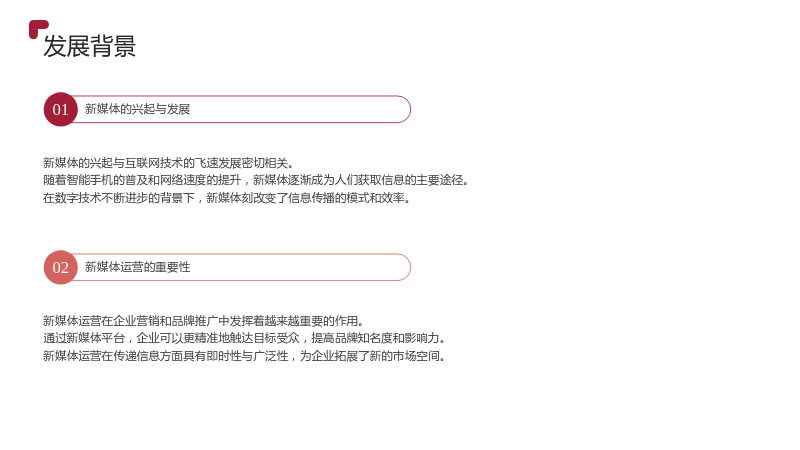 发展背景

01 新媒体的兴起与发展

新媒体的兴起与互联网技术的飞速发展密切相关。
随着智能手机的普及和网络速度的提升，新媒体逐渐成为人们获取信息的主要途径。
在数字技术不断进步的背景下，新媒体刻改变了信息传播的模式和效率。

02 新媒体运营的重要性

新媒体运营在企业营销和品牌推广中发挥着越来越重要的作用。
通过新媒体平台，企业可以更精准地触达目标受众，提高品牌知名度和影响力。
新媒体运营在传递信息方面具有即时性与广泛性，为企业拓展了新的市场空间。